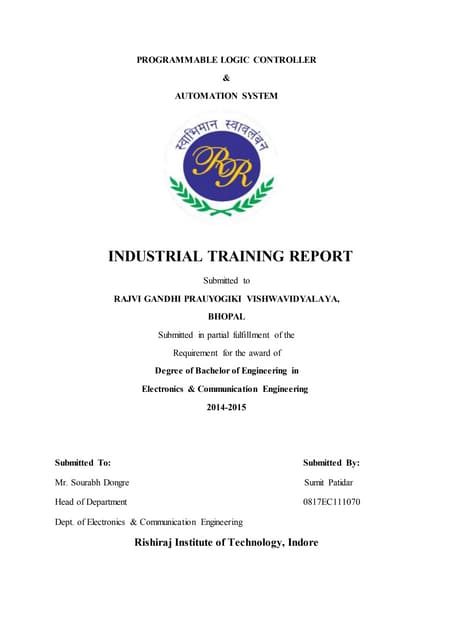 PROGRAMMABLE LOGIC CONTROLLER

&

AUTOMATION SYSTEM

स्वाभिमान स्वावलंबन

RR

INDUSTRIAL TRAINING REPORT

Submitted to

RAJVI GANDHI PRAUYOGIKI VISHWAVIDYALAYA,

BHOPAL

Submitted in partial fulfillment of the

Requirement for the award of

Degree of Bachelor of Engineering in

Electronics & Communication Engineering

2014-2015

Submitted To:

Mr. Sourabh Dongre

Head of Department

Dept. of Electronics & Communication Engineering

Submitted By:

Sumit Patidar

0817EC111070

Rishiraj Institute of Technology, Indore